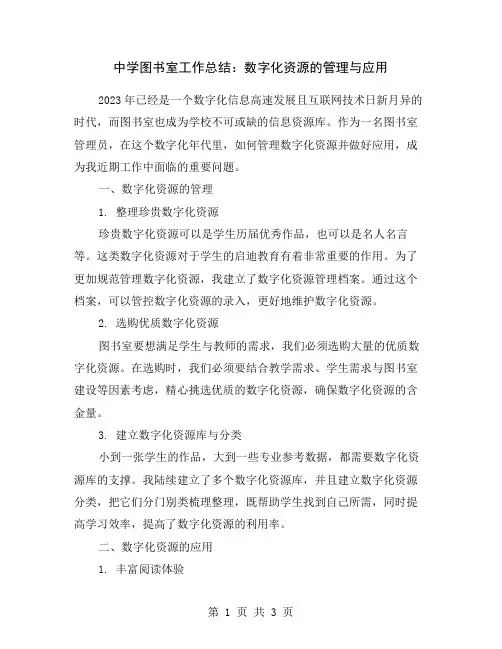 中学图书室工作总结：数字化资源的管理与应用

2023年已经是一个数字化信息高速发展且互联网技术日新月异的时代，而图书室也成为学校不可或缺的信息资源库。作为一名图书室管理员，在这个数字化年代里，如何管理数字化资源并做好应用，成为我近期工作中面临的重要问题。

一、数字化资源的管理

1. 整理珍贵数字化资源

珍贵数字化资源可以是学生历届优秀作品，也可以是名人名言等。这类数字化资源对于学生的启迪教育有着非常重要的作用。为了更加规范管理数字化资源，我建立了数字化资源管理档案。通过这个档案，可以管控数字化资源的录入，更好地维护数字化资源。

2. 选购优质数字化资源

图书室要想满足学生与教师的需求，我们必须选购大量的优质数字化资源。在选购时，我们必须要结合教学需求、学生需求与图书室建设等因素考虑，精心挑选优质的数字化资源，确保数字化资源的含金量。

3. 建立数字化资源库与分类

小到一张学生的作品，大到一些专业参考数据，都需要数字化资源库的支撑。我陆续建立了多个数字化资源库，并且建立数字化资源分类，把它们分门别类梳理整理，既帮助学生找到自己所需，同时提高学习效率，提高了数字化资源的利用率。

二、数字化资源的应用

1. 丰富阅读体验

第 1 页 共 3 页